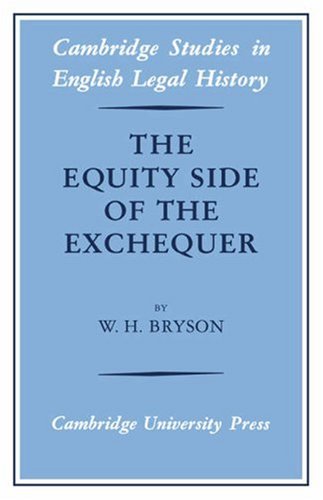 Cambridge Studies in English Legal History

THE EQUITY SIDE OF THE EXCHEQUER

BY

W. H. BRYSON

Cambridge University Press